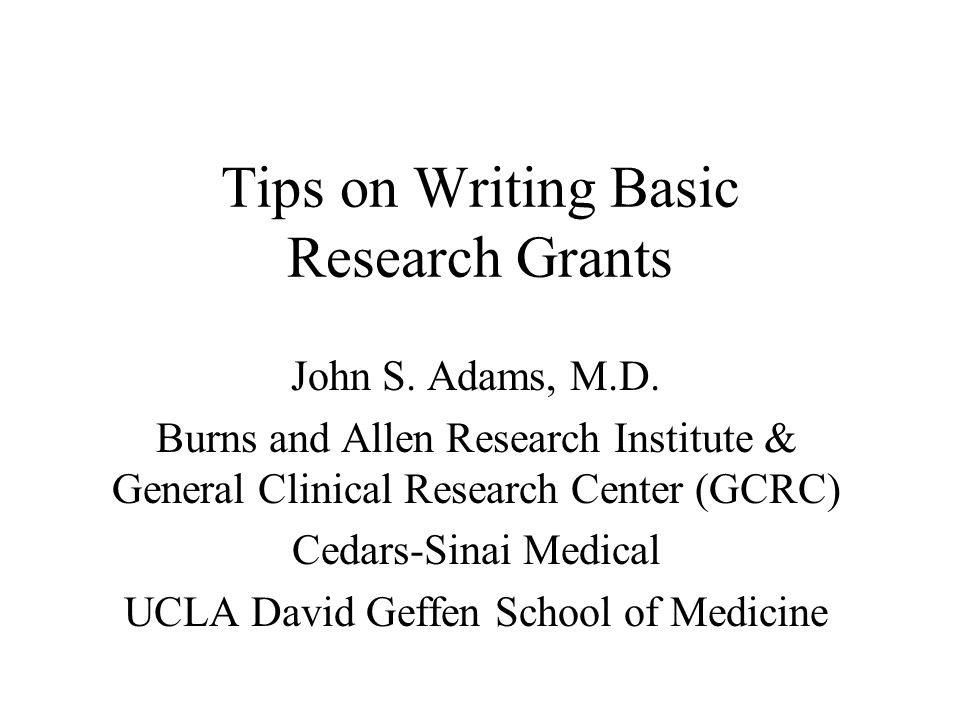 Tips on Writing Basic Research Grants

John S. Adams, M.D.

Burns and Allen Research Institute & General Clinical Research Center (GCRC)

Cedars-Sinai Medical

UCLA David Geffen School of Medicine